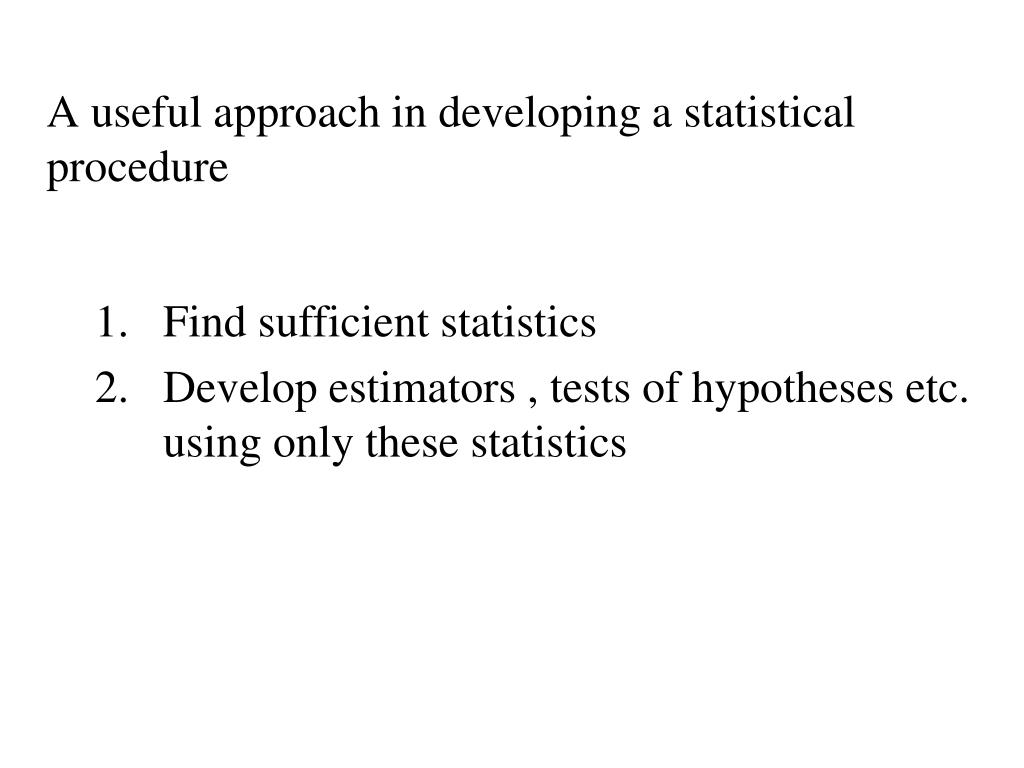 A useful approach in developing a statistical procedure

1. Find sufficient statistics
2. Develop estimators , tests of hypotheses etc. using only these statistics